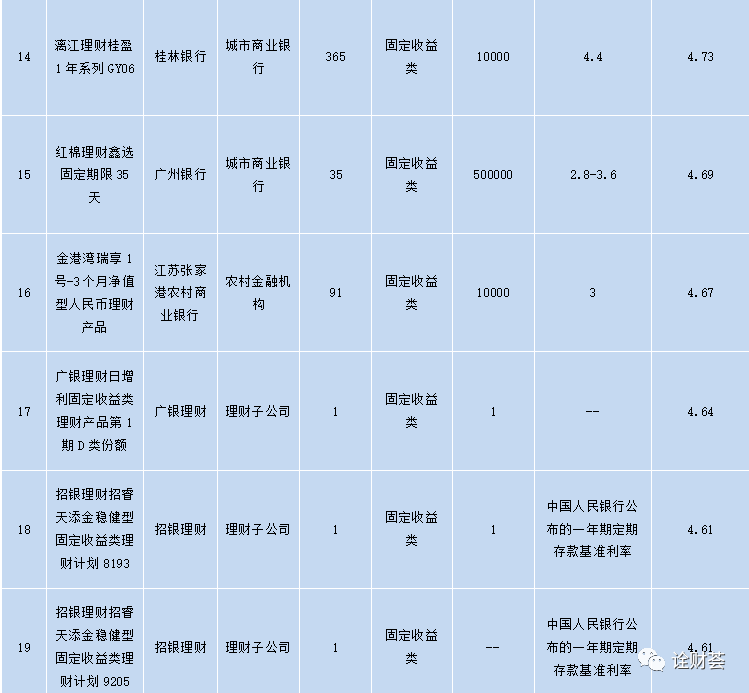 | 14 | 漓江理财桂盈1年系列GY06 | 桂林银行 | 城市商业银行 | 365 | 固定收益类 | 10000 | 4.4 | 4.73 |
|---|---|---|---|---|---|---|---|---|
| 15 | 红棉理财鑫选固定期限35天 | 广州银行 | 城市商业银行 | 35 | 固定收益类 | 500000 | 2.8-3.6 | 4.69 |
| 16 | 金港湾瑞享1号-3个月净值型人民币理财产品 | 江苏张家港农村商业银行 | 农村金融机构 | 91 | 固定收益类 | 10000 | 3 | 4.67 |
| 17 | 广银理财日增利固定收益类理财产品第1期D类份额 | 广银理财 | 理财子公司 | 1 | 固定收益类 | 1 | -- | 4.64 |
| 18 | 招银理财招睿天添金稳健型固定收益类理财计划8193 | 招银理财 | 理财子公司 | 1 | 固定收益类 | 1 | 中国人民银行公布的一年期定期存款基准利率 | 4.61 |
| 19 | 招银理财招睿天添金稳健型固定收益类理财计划9205 | 招银理财 | 理财子公司 | 1 | 固定收益类 | -- | 中国人民银行公布的一年期定期存款基准利率 | 4.61 |

诠财荟